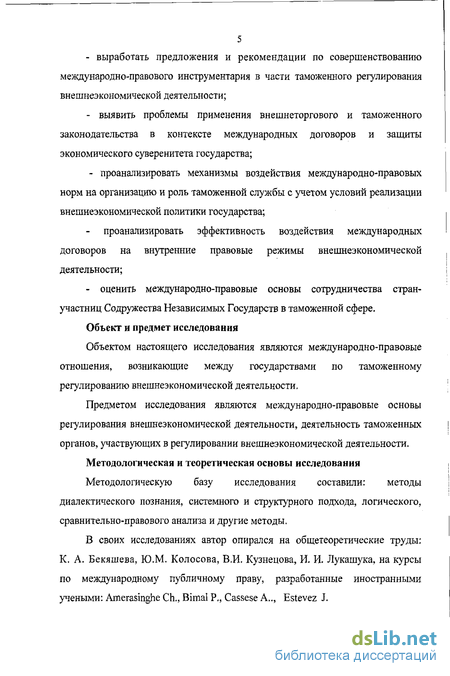 5

- выработать предложения и рекомендации по совершенствованию международно-правового инструментария в части таможенного регулирования внешнеэкономической деятельности;

- выявить проблемы применения внешнеторгового и таможенного законодательства в контексте международных договоров и защиты экономического суверенитета государства;

- проанализировать механизмы воздействия международно-правовых норм на организацию и роль таможенной службы с учетом условий реализации внешнеэкономической политики государства;

- проанализировать эффективность воздействия международных договоров на внутренние правовые режимы внешнеэкономической деятельности;

- оценить международно-правовые основы сотрудничества стран-участниц Содружества Независимых Государств в таможенной сфере.

Объект и предмет исследования

Объектом настоящего исследования являются международно-правовые отношения, возникающие между государствами по таможенному регулированию внешнеэкономической деятельности.

Предметом исследования являются международно-правовые основы регулирования внешнеэкономической деятельности, деятельность таможенных органов, участвующих в регулировании внешнеэкономической деятельности.

Методологическая и теоретическая основы исследования

Методологическую базу исследования составили: методы диалектического познания, системного и структурного подхода, логического, сравнительно-правового анализа и другие методы.

В своих исследованиях автор опирался на общетеоретические труды: К. А. Бекяшева, Ю.М. Колосова, В.И. Кузнецова, И. И. Лукашука, на курсы по международному публичному праву, разработанные иностранными учеными: Amerasinghe Ch., Bimal P., Cassese A.., Estevez J.

dsLib.net
библиотека диссертаций